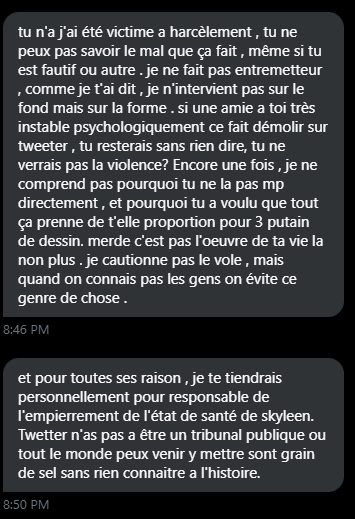 tu n'a j'ai été victime a harcèlement , tu ne peux pas savoir le mal que ça fait , même si tu est fautif ou autre . je ne fait pas entremetteur , comme je t'ai dit , je n'intervient pas sur le fond mais sur la forme . si une amie a toi très instable psychologiquement ce fait démolir sur tweeter , tu resterais sans rien dire, tu ne verrais pas la violence? Encore une fois , je ne comprend pas pourquoi tu ne la pas mp directement , et pourquoi tu a voulu que tout ça prenne de t'elle proportion pour 3 putain de dessin. merde c'est pas l'oeuvre de ta vie la non plus . je cautionne pas le vole , mais quand on connais pas les gens on évite ce genre de chose .

8:46 PM

et pour toutes ses raison , je te tiendrais personnellement pour responsable de l'empierrement de l'état de santé de skyleen. Twetter n'as pas a être un tribunal publique ou tout le monde peux venir y mettre sont grain de sel sans rien connaitre a l'histoire.

8:50 PM